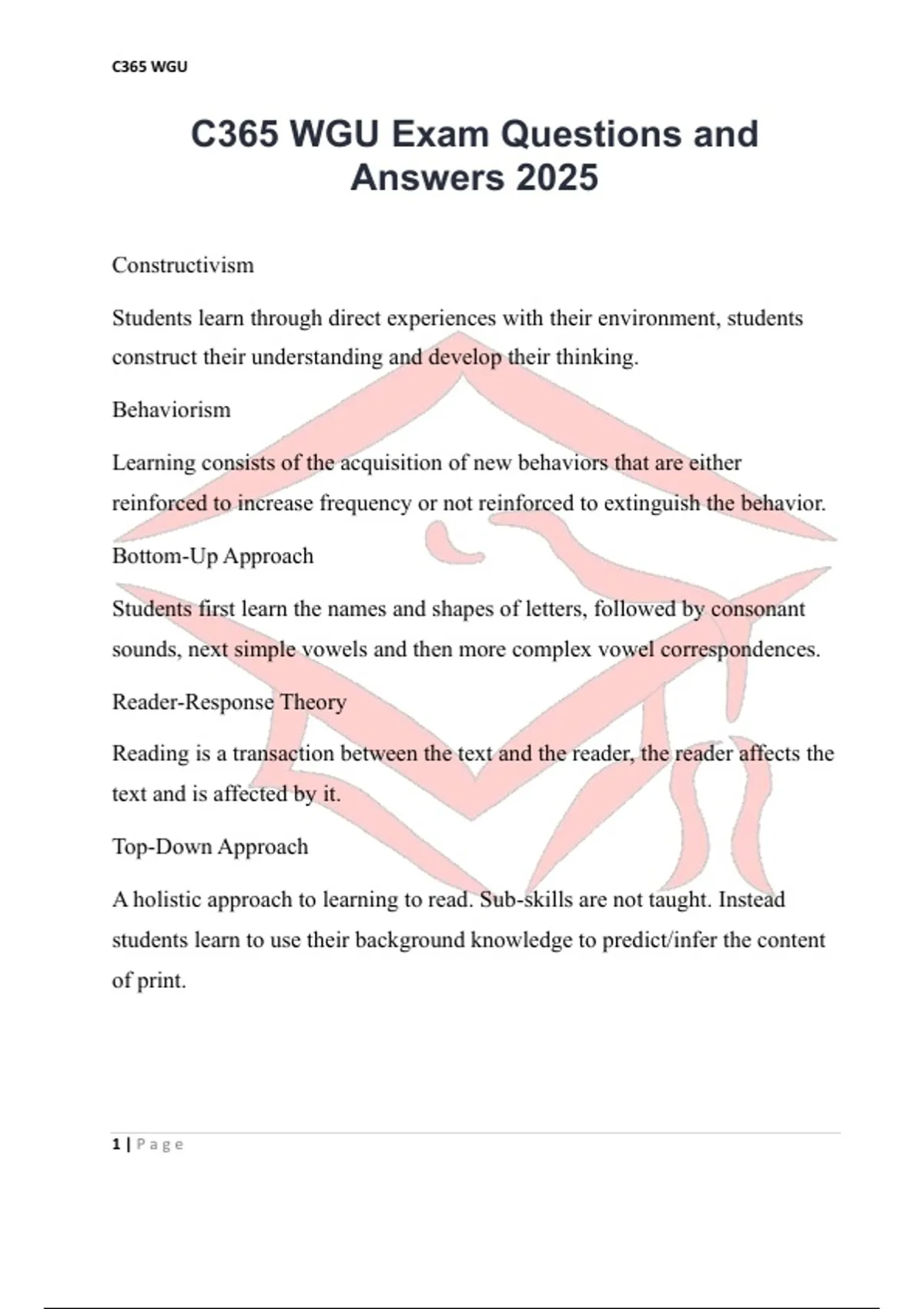 C365 WGU

C365 WGU Exam Questions and Answers 2025

Constructivism

Students learn through direct experiences with their environment, students construct their understanding and develop their thinking.

Behaviorism

Learning consists of the acquisition of new behaviors that are either reinforced to increase frequency or not reinforced to extinguish the behavior.

Bottom-Up Approach

Students first learn the names and shapes of letters, followed by consonant sounds, next simple vowels and then more complex vowel correspondences.

Reader-Response Theory

Reading is a transaction between the text and the reader, the reader affects the text and is affected by it.

Top-Down Approach

A holistic approach to learning to read. Sub-skills are not taught. Instead students learn to use their background knowledge to predict/infer the content of print.

1 | Page